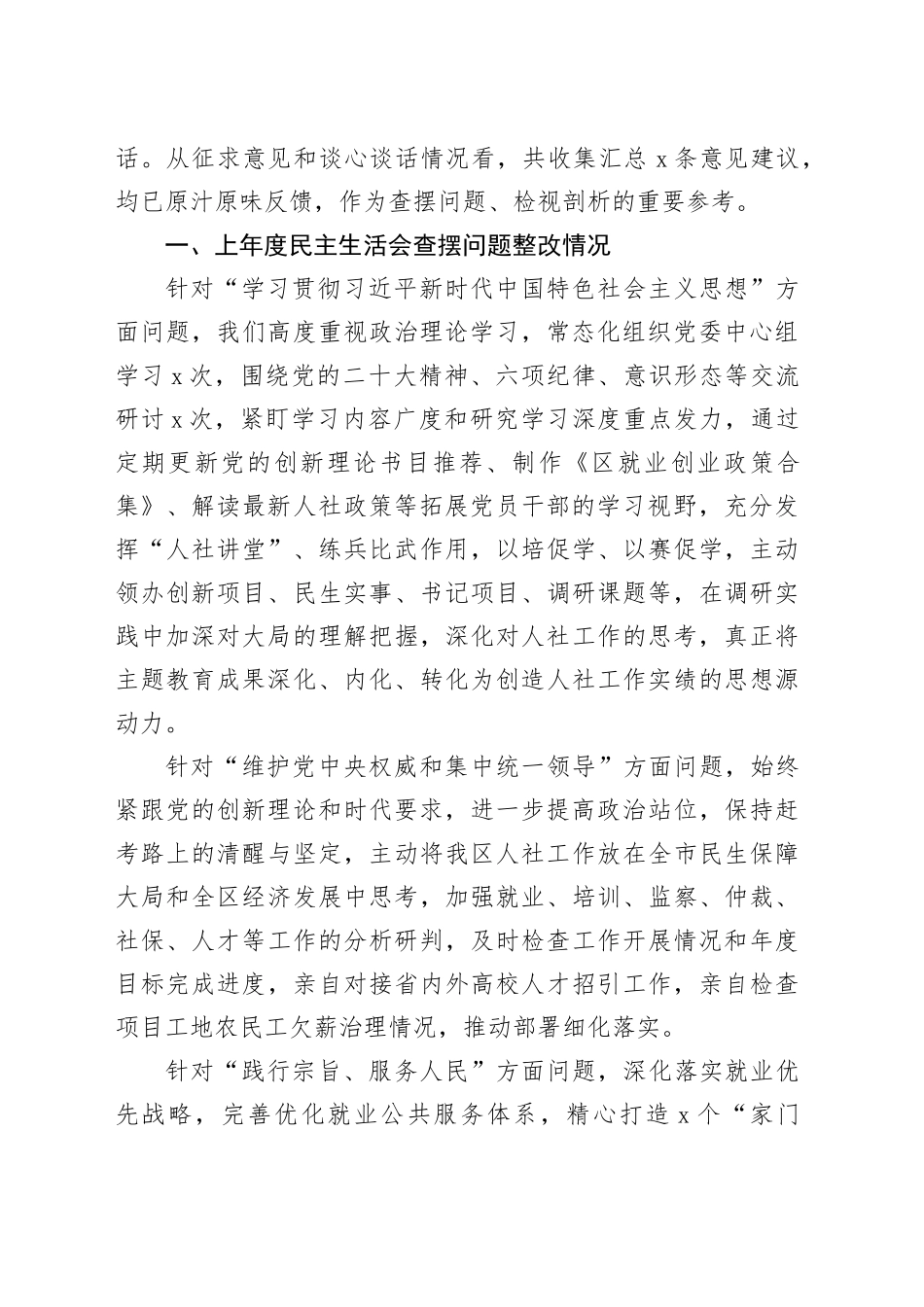 话。从征求意见和谈心谈话情况看，共收集汇总 x 条意见建议，均已原汁原味反馈，作为查摆问题、检视剖析的重要参考。

一、上年度民主生活会查摆问题整改情况

针对“学习贯彻习近平新时代中国特色社会主义思想”方面问题，我们高度重视政治理论学习，常态化组织党委中心组学习 x 次，围绕党的二十大精神、六项纪律、意识形态等交流研讨 x 次，紧盯学习内容广度和研究学习深度重点发力，通过定期更新党的创新理论书目推荐、制作《区就业创业政策合集》、解读最新人社政策等拓展党员干部的学习视野，充分发挥“人社讲堂”、练兵比武作用，以培促学、以赛促学，主动领办创新项目、民生实事、书记项目、调研课题等，在调研实践中加深对大局的理解把握，深化对人社工作的思考，真正将主题教育成果深化、内化、转化为创造人社工作实绩的思想源动力。

针对“维护党中央权威和集中统一领导”方面问题，始终紧跟党的创新理论和时代要求，进一步提高政治站位，保持赶考路上的清醒与坚定，主动将我区人社工作放在全市民生保障大局和全区经济发展中思考，加强就业、培训、监察、仲裁、社保、人才等工作的分析研判，及时检查工作开展情况和年度目标完成进度，亲自对接省内外高校人才招引工作，亲自检查项目工地农民工欠薪治理情况，推动部署细化落实。

针对“践行宗旨、服务人民”方面问题，深化落实就业优先战略，完善优化就业公共服务体系，精心打造 x 个“家门